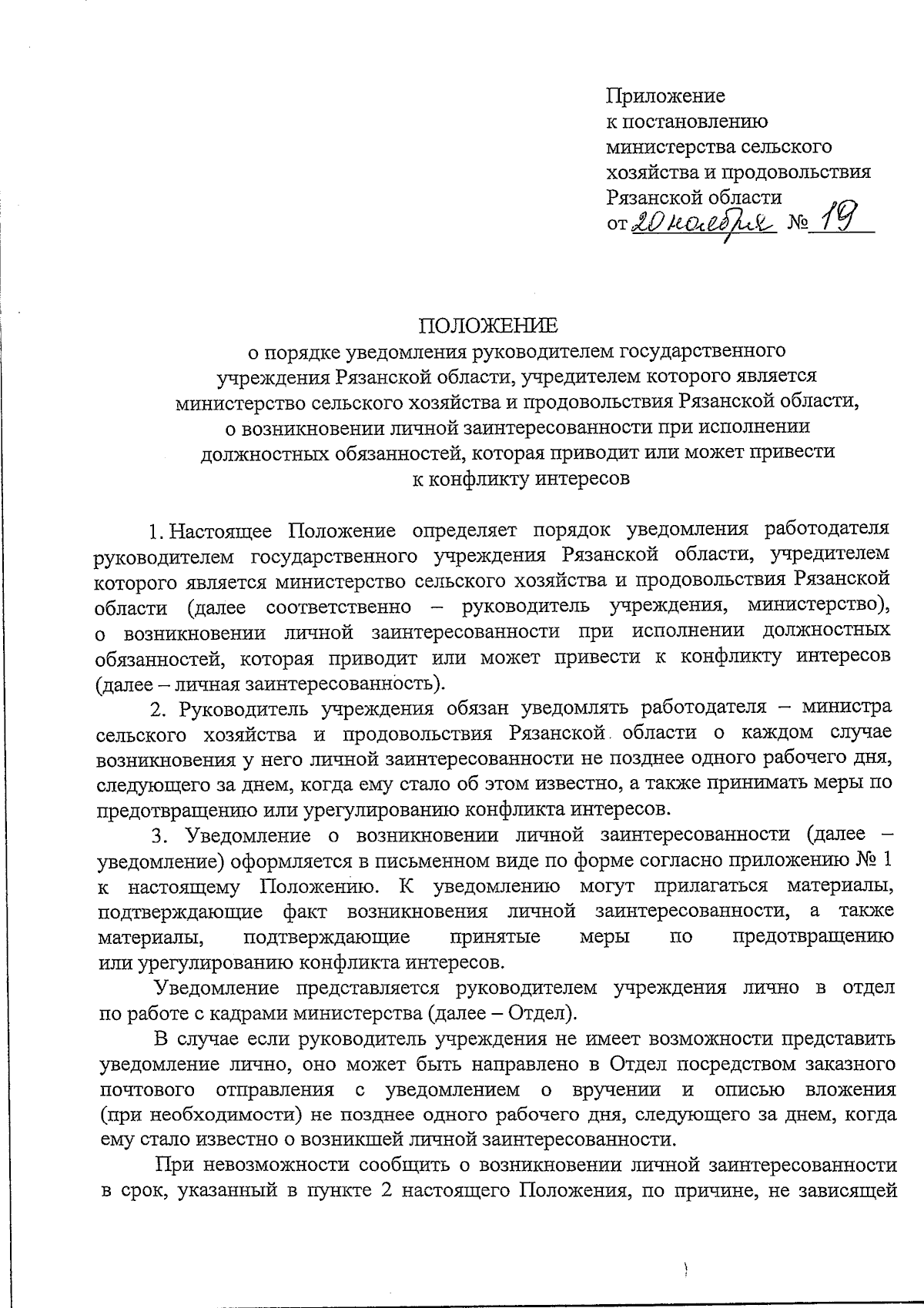 Приложение
к постановлению
министерства сельского
хозяйства и продовольствия
Рязанской области
от 20 ноября № 19

ПОЛОЖЕНИЕ
о порядке уведомления руководителем государственного учреждения Рязанской области, учредителем которого является министерство сельского хозяйства и продовольствия Рязанской области, о возникновении личной заинтересованности при исполнении должностных обязанностей, которая приводит или может привести к конфликту интересов

1. Настоящее Положение определяет порядок уведомления работодателя руководителем государственного учреждения Рязанской области, учредителем которого является министерство сельского хозяйства и продовольствия Рязанской области (далее соответственно – руководитель учреждения, министерство), о возникновении личной заинтересованности при исполнении должностных обязанностей, которая приводит или может привести к конфликту интересов (далее – личная заинтересованность).

2. Руководитель учреждения обязан уведомлять работодателя – министра сельского хозяйства и продовольствия Рязанской области о каждом случае возникновения у него личной заинтересованности не позднее одного рабочего дня, следующего за днем, когда ему стало об этом известно, а также принимать меры по предотвращению или урегулированию конфликта интересов.

3. Уведомление о возникновении личной заинтересованности (далее – уведомление) оформляется в письменном виде по форме согласно приложению № 1 к настоящему Положению. К уведомлению могут прилагаться материалы, подтверждающие факт возникновения личной заинтересованности, а также материалы, подтверждающие принятые меры по предотвращению или урегулированию конфликта интересов.

Уведомление представляется руководителем учреждения лично в отдел по работе с кадрами министерства (далее – Отдел).

В случае если руководитель учреждения не имеет возможности представить уведомление лично, оно может быть направлено в Отдел посредством заказного почтового отправления с уведомлением о вручении и описью вложения (при необходимости) не позднее одного рабочего дня, следующего за днем, когда ему стало известно о возникшей личной заинтересованности.

При невозможности сообщить о возникновении личной заинтересованности в срок, указанный в пункте 2 настоящего Положения, по причине, не зависящей